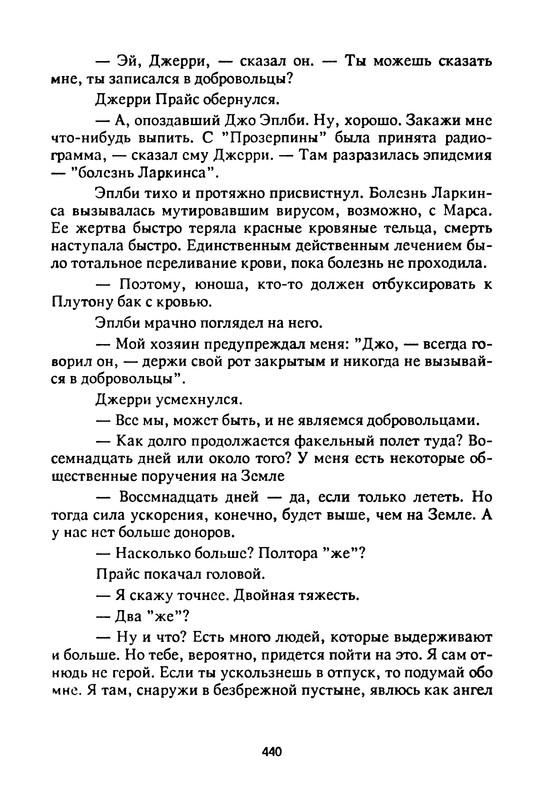 — Эй, Джерри, — сказал он. — Ты можешь сказать мне, ты записался в добровольцы?

Джерри Прайс обернулся.

— А, опоздавший Джо Эплби. Ну, хорошо. Закажи мне что-нибудь выпить. С "Прозерпины" была принята радиограмма, — сказал ему Джерри. — Там разразилась эпидемия — "болезнь Ларкинса".

Эплби тихо и протяжно присвистнул. Болезнь Ларкинса вызывалась мутировавшим вирусом, возможно, с Марса. Ее жертва быстро теряла красные кровяные тельца, смерть наступала быстро. Единственным действенным лечением было тотальное переливание крови, пока болезнь не проходила.

— Поэтому, юноша, кто-то должен отбуксировать к Плутону бак с кровью.

Эплби мрачно поглядел на него.

— Мой хозяин предупреждал меня: "Джо, — всегда говорил он, — держи свой рот закрытым и никогда не вызывайся в добровольцы".

Джерри усмехнулся.

— Все мы, может быть, и не являемся добровольцами.

— Как долго продолжается факельный полет туда? Восемнадцать дней или около того? У меня есть некоторые общественные поручения на Земле

— Восемнадцать дней — да, если только лететь. Но тогда сила ускорения, конечно, будет выше, чем на Земле. А у нас нет больше доноров.

— Насколько больше? Полтора "же"?

Прайс покачал головой.

— Я скажу точнее. Двойная тяжесть.

— Два "же"?

— Ну и что? Есть много людей, которые выдерживают и больше. Но тебе, вероятно, придется пойти на это. Я сам отнюдь не герой. Если ты ускользнешь в отпуск, то подумай обо мне. Я там, снаружи в безбрежной пустыне, явлюсь как ангел

440